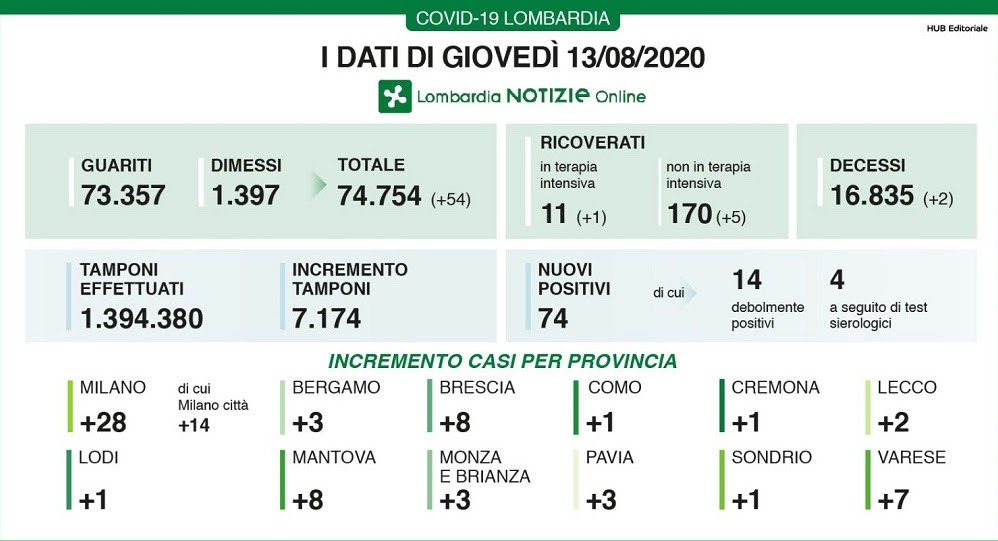 COVID-19 LOMBARDIA

HUB Editoriale

I DATI DI GIOVEDÌ 13/08/2020

Lombardia NOTIZIE Online

GUARITI
73.357

DIMESSI
1.397

TOTALE
74.754 (+54)

RICOVERATI
in terapia intensiva
11 (+1)

non in terapia intensiva
170 (+5)

DECESSI
16.835 (+2)

TAMPONI EFFETTUATI
1.394.380

INCREMENTO TAMPONI
7.174

NUOVI POSITIVI
74

di cui

14
debolmente positivi

4
a seguito di test sierologici

INCREMENTO CASI PER PROVINCIA

MILANO
+28

di cui Milano città
+14

BERGAMO
+3

BRESCIA
+8

COMO
+1

CREMONA
+1

LECCO
+2

LODI
+1

MANTOVA
+8

MONZA E BRIANZA
+3

PAVIA
+3

SONDRIO
+1

VARESE
+7